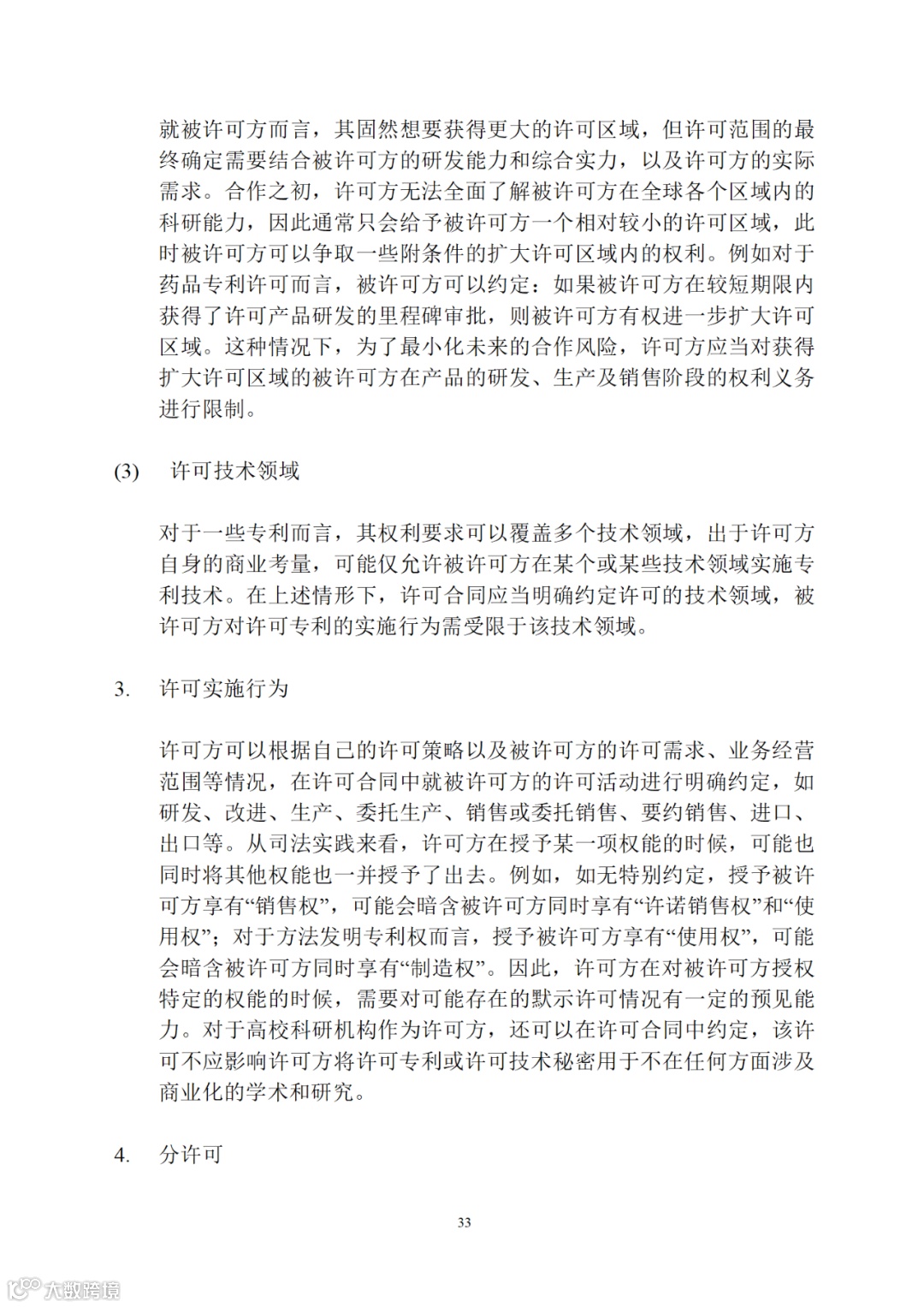 就被许可方而言，其固然想要获得更大的许可区域，但许可范围的最终确定需要结合被许可方的研发能力和综合实力，以及许可方的实际需求。合作之初，许可方无法全面了解被许可方在全球各个区域内的科研能力，因此通常只会给予被许可方一个相对较小的许可区域，此时被许可方可以争取一些附条件的扩大许可区域内的权利。例如对于药品专利许可而言，被许可方可以约定：如果被许可方在较短期限内获得了许可产品研发的里程碑审批，则被许可方有权进一步扩大许可区域。这种情况下，为了最小化未来的合作风险，许可方应当对获得扩大许可区域的被许可方在产品的研发、生产及销售阶段的权利义务进行限制。

(3) 许可技术领域

对于一些专利而言，其权利要求可以覆盖多个技术领域，出于许可方自身的商业考量，可能仅允许被许可方在某个或某些技术领域实施专利技术。在上述情形下，许可合同应当明确约定许可的技术领域，被许可方对许可专利的实施行为需受限于该技术领域。

3. 许可实施行为

许可方可以根据自己的许可策略以及被许可方的许可需求、业务经营范围等情况，在许可合同中就被许可方的许可活动进行明确约定，如研发、改进、生产、委托生产、销售或委托销售、要约销售、进口、出口等。从司法实践来看，许可方在授予某一项权能的时候，可能也同时将其他权能也一并授予了出去。例如，如无特别约定，授予被许可方享有“销售权”，可能会暗含被许可方同时享有“许诺销售权”和“使用权”；对于方法发明专利权而言，授予被许可方享有“使用权”，可能会暗含被许可方同时享有“制造权”。因此，许可方在对被许可方授权特定的权能的时候，需要对可能存在的默示许可情况有一定的预见能力。对于高校科研机构作为许可方，还可以在许可合同中约定，该许可不应影响许可方将许可专利或许可技术秘密用于不在任何方面涉及商业化的学术和研究。

4. 分许可

33

大数跨境